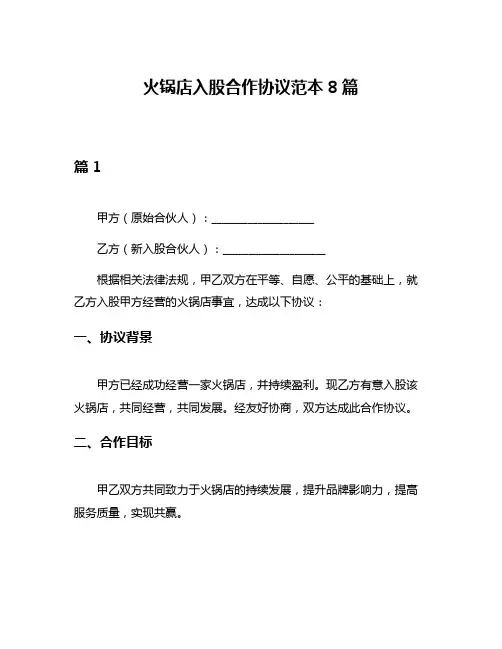 火锅店入股合作协议范本 8 篇

篇 1

甲方（原始合伙人）：__________________

乙方（新入股合伙人）：__________________

根据相关法律法规，甲乙双方在平等、自愿、公平的基础上，就乙方入股甲方经营的火锅店事宜，达成以下协议：

一、协议背景

甲方已经成功经营一家火锅店，并持续盈利。现乙方有意入股该火锅店，共同经营，共同发展。经友好协商，双方达成此合作协议。

二、合作目标

甲乙双方共同致力于火锅店的持续发展，提升品牌影响力，提高服务质量，实现共赢。